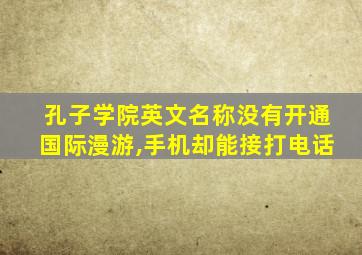 孔子学院英文名称没有开通国际漫游,手机却能接打电话